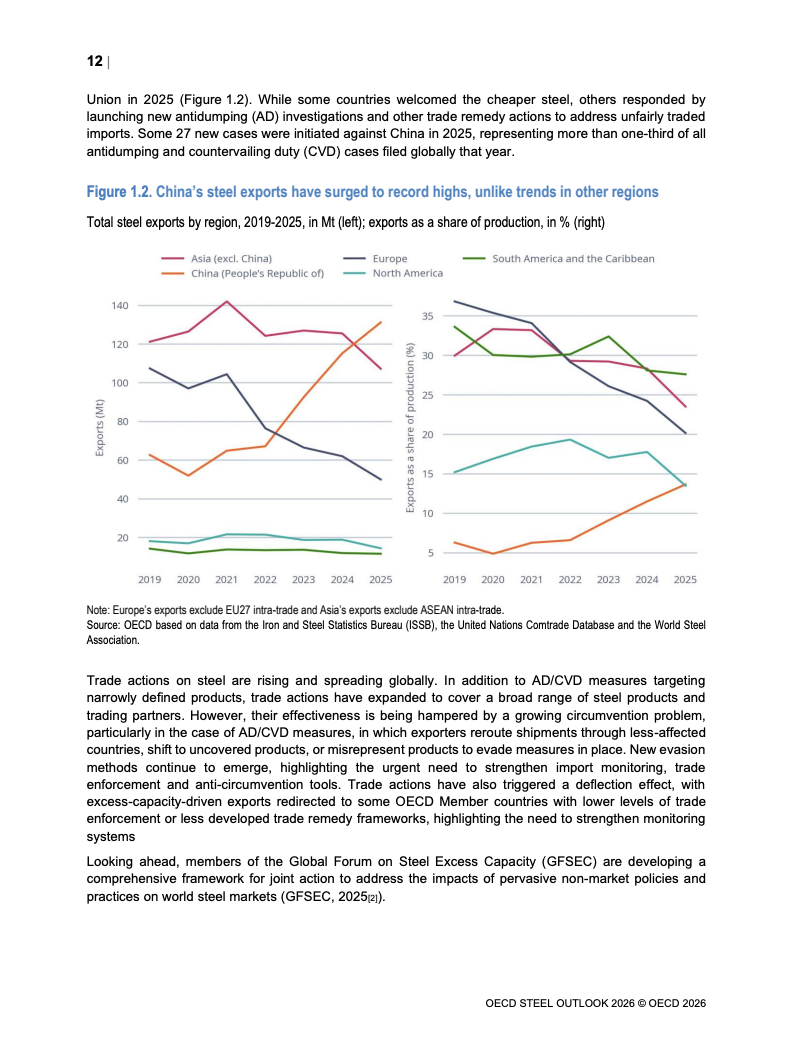 12 |

Union in 2025 (Figure 1.2). While some countries welcomed the cheaper steel, others responded by launching new antidumping (AD) investigations and other trade remedy actions to address unfairly traded imports. Some 27 new cases were initiated against China in 2025, representing more than one-third of all antidumping and countervailing duty (CVD) cases filed globally that year.

Figure 1.2. China's steel exports have surged to record highs, unlike trends in other regions

Total steel exports by region, 2019-2025, in Mt (left); exports as a share of production, in % (right)

Asia (excl. China)
China (People's Republic of)
Europe
North America
South America and the Caribbean

Exports (Mt)
140
120
100
80
60
40
20
2019 2020 2021 2022 2023 2024 2025

Exports as a share of production (%)
35
30
25
20
15
10
5
2019 2020 2021 2022 2023 2024 2025

Note: Europe's exports exclude EU27 intra-trade and Asia's exports exclude ASEAN intra-trade.
Source: OECD based on data from the Iron and Steel Statistics Bureau (ISSB), the United Nations Comtrade Database and the World Steel Association.

Trade actions on steel are rising and spreading globally. In addition to AD/CVD measures targeting narrowly defined products, trade actions have expanded to cover a broad range of steel products and trading partners. However, their effectiveness is being hampered by a growing circumvention problem, particularly in the case of AD/CVD measures, in which exporters reroute shipments through less-affected countries, shift to uncovered products, or misrepresent products to evade measures in place. New evasion methods continue to emerge, highlighting the urgent need to strengthen import monitoring, trade enforcement and anti-circumvention tools. Trade actions have also triggered a deflection effect, with excess-capacity-driven exports redirected to some OECD Member countries with lower levels of trade enforcement or less developed trade remedy frameworks, highlighting the need to strengthen monitoring systems

Looking ahead, members of the Global Forum on Steel Excess Capacity (GFSEC) are developing a comprehensive framework for joint action to address the impacts of pervasive non-market policies and practices on world steel markets (GFSEC, 2025[2]).

OECD STEEL OUTLOOK 2026 © OECD 2026